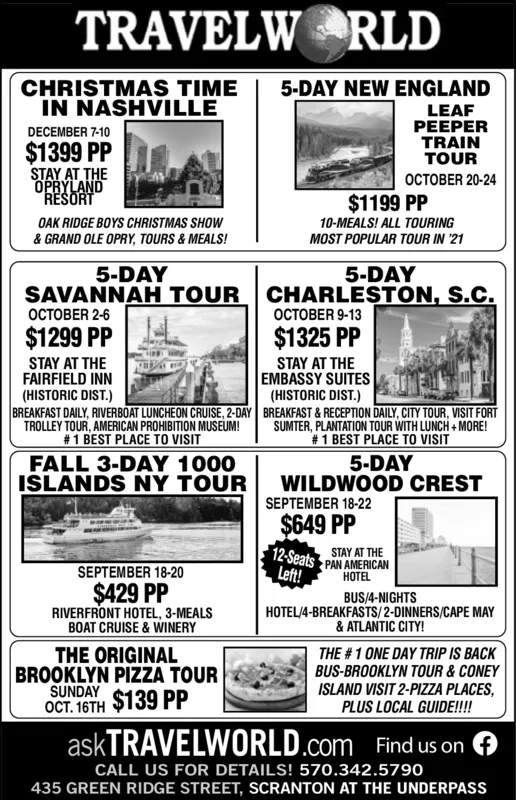 TRAVELWORLD

CHRISTMAS TIME IN NASHVILLE

DECEMBER 7-10
$1399 PP
STAY AT THE OPRYLAND RESORT

OAK RIDGE BOYS CHRISTMAS SHOW & GRAND OLE OPRY, TOURS & MEALS!

5-DAY NEW ENGLAND

LEAF PEEPER TRAIN TOUR
OCTOBER 20-24
$1199 PP
10-MEALS! ALL TOURING
MOST POPULAR TOUR IN '21

5-DAY SAVANNAH TOUR
OCTOBER 2-6
$1299 PP
STAY AT THE FAIRFIELD INN (HISTORIC DIST.)
BREAKFAST DAILY, RIVERBOAT LUNCHEON CRUISE, 2-DAY TROLLEY TOUR, AMERICAN PROHIBITION MUSEUM!
# 1 BEST PLACE TO VISIT

5-DAY CHARLESTON, S.C.
OCTOBER 9-13
$1325 PP
STAY AT THE EMBASSY SUITES (HISTORIC DIST.)
BREAKFAST & RECEPTION DAILY, CITY TOUR, VISIT FORT SUMTER, PLANTATION TOUR WITH LUNCH + MORE!
# 1 BEST PLACE TO VISIT

FALL 3-DAY 1000 ISLANDS NY TOUR
SEPTEMBER 18-20
$429 PP
RIVERFRONT HOTEL, 3-MEALS
BOAT CRUISE & WINERY

5-DAY WILDWOOD CREST
SEPTEMBER 18-22
$649 PP
12-Seats Left!
STAY AT THE PAN AMERICAN HOTEL
BUS/4-NIGHTS HOTEL/4-BREAKFASTS/ 2-DINNERS/CAPE MAY & ATLANTIC CITY!

THE ORIGINAL BROOKLYN PIZZA TOUR
SUNDAY OCT. 16TH $139 PP

THE # 1 ONE DAY TRIP IS BACK
BUS-BROOKLYN TOUR & CONEY ISLAND VISIT 2-PIZZA PLACES, PLUS LOCAL GUIDE!!!!

askTRAVELWORLD.com Find us on
CALL US FOR DETAILS! 570.342.5790
435 GREEN RIDGE STREET, SCRANTON AT THE UNDERPASS